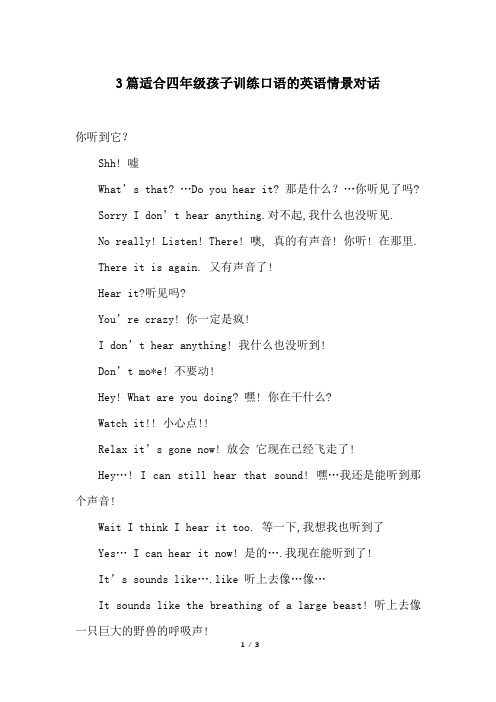 3篇适合四年级孩子训练口语的英语情景对话

你听到它？

Shh! 嘘

What’s that? …Do you hear it? 那是什么？…你听见了吗?

Sorry I don’t hear anything.对不起,我什么也没听见.

No really! Listen! There! 噢, 真的有声音! 你听! 在那里.

There it is again. 又有声音了!

Hear it?听见吗?

You’re crazy! 你一定是疯!

I don’t hear anything! 我什么也没听到!

Don’t mo*e! 不要动!

Hey! What are you doing? 嘿! 你在干什么?

Watch it!! 小心点!!

Relax it’s gone now! 放会 它现在已经飞走了!

Hey…! I can still hear that sound! 嘿…我还是能听到那个声音!

Wait I think I hear it too. 等一下,我想我也听到了

Yes… I can hear it now! 是的….我现在能听到了!

It’s sounds like….like 听上去像…像…

It sounds like the breathing of a large beast! 听上去像一只巨大的野兽的呼吸声!

1 / 3